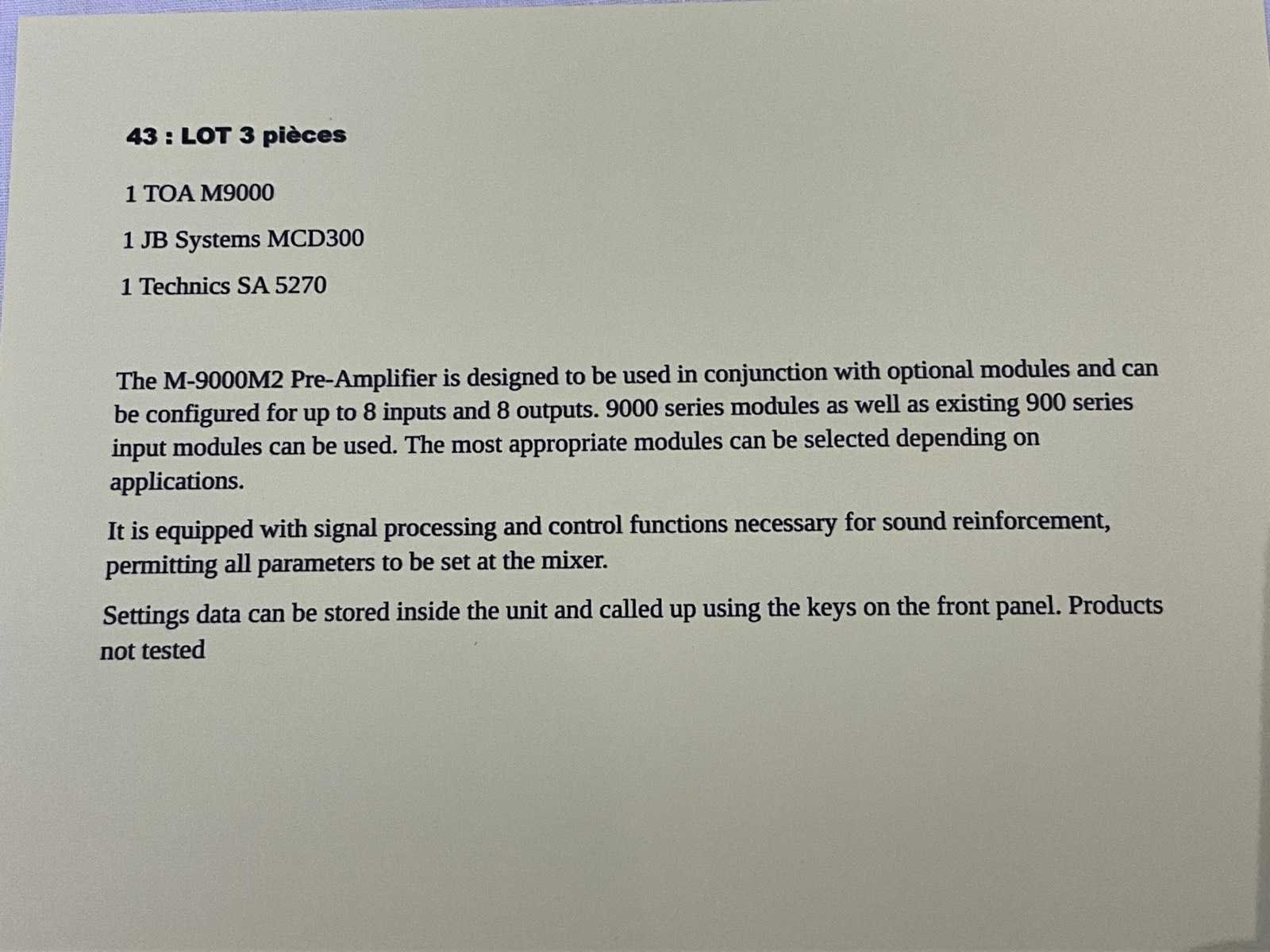 43 : LOT 3 pièces

1 TOA M9000

1 JB Systems MCD300

1 Technics SA 5270

The M-9000M2 Pre-Amplifier is designed to be used in conjunction with optional modules and can be configured for up to 8 inputs and 8 outputs. 9000 series modules as well as existing 900 series input modules can be used. The most appropriate modules can be selected depending on applications.

It is equipped with signal processing and control functions necessary for sound reinforcement, permitting all parameters to be set at the mixer.

Settings data can be stored inside the unit and called up using the keys on the front panel. Products not tested